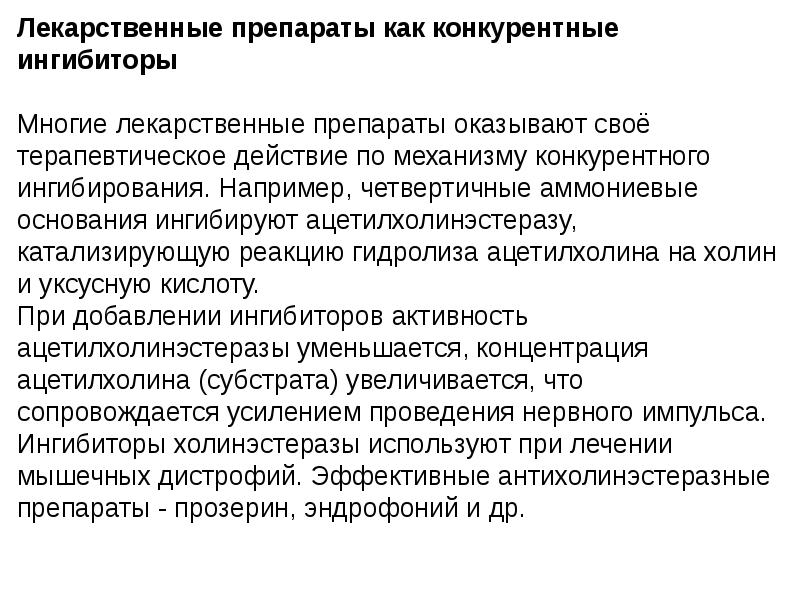 Лекарственные препараты как конкурентные ингибиторы

Многие лекарственные препараты оказывают своё терапевтическое действие по механизму конкурентного ингибирования. Например, четвертичные аммониевые основания ингибируют ацетилхолинэстеразу, катализирующую реакцию гидролиза ацетилхолина на холин и уксусную кислоту.

При добавлении ингибиторов активность ацетилхолинэстеразы уменьшается, концентрация ацетилхолина (субстрата) увеличивается, что сопровождается усилением проведения нервного импульса.

Ингибиторы холинэстеразы используют при лечении мышечных дистрофий. Эффективные антихолинэстеразные препараты - прозерин, эндрофоний и др.